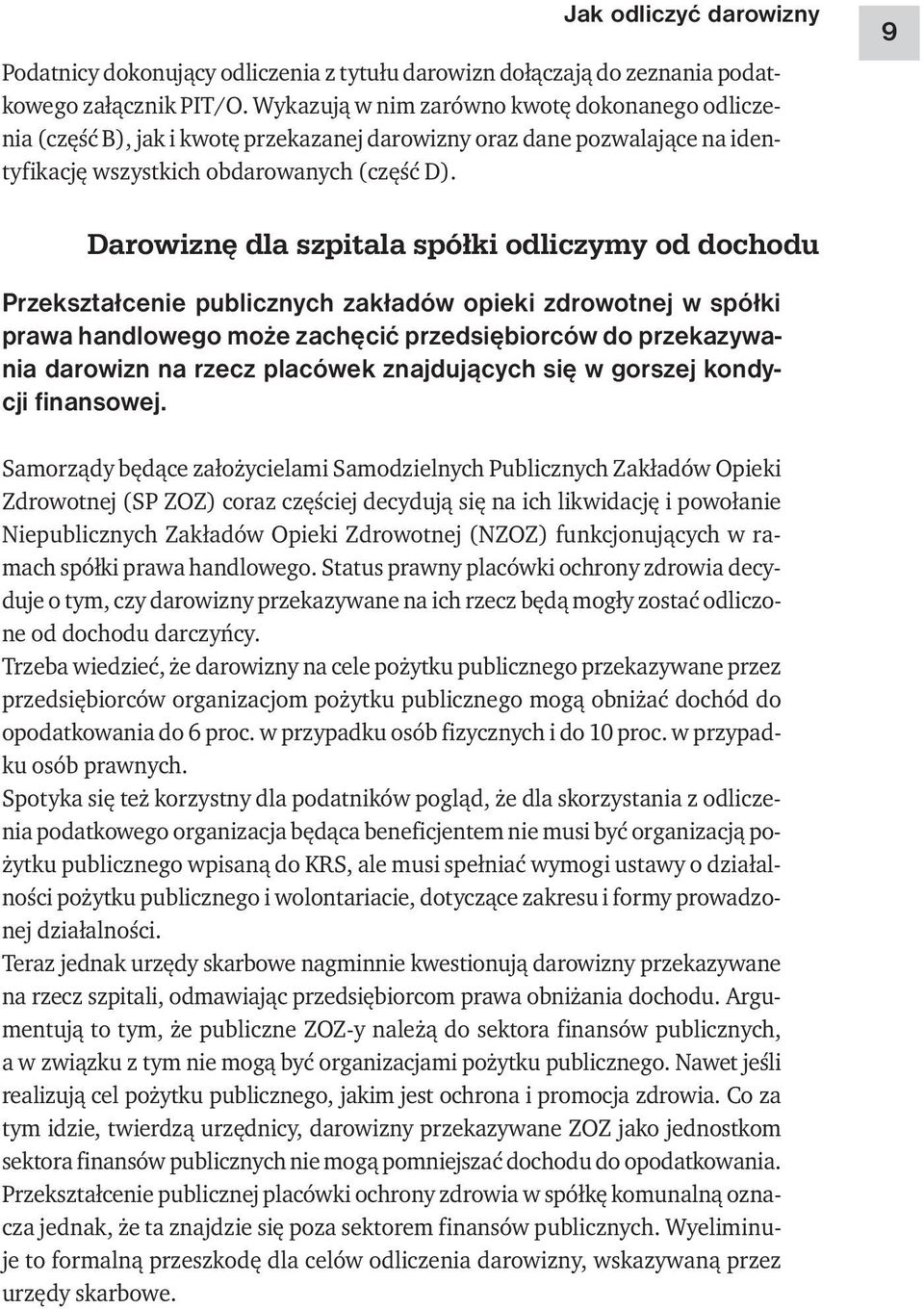 Jak odliczyć darowizny

9

Podatnicy dokonujący odliczenia z tytułu darowizn dołączają do zeznania podatkowego załącznik PIT/O. Wykazują w nim zarówno kwotę dokonanego odliczenia (część B), jak i kwotę przekazanej darowizny oraz dane pozwalające na identyfikację wszystkich obdarowanych (część D).

Darowiznę dla szpitala spółki odliczymy od dochodu

Przekształcenie publicznych zakładów opieki zdrowotnej w spółki prawa handlowego może zachęcić przedsiębiorców do przekazywania darowizn na rzecz placówek znajdujących się w gorszej kondycji finansowej.

Samorządy będące założycielami Samodzielnych Publicznych Zakładów Opieki Zdrowotnej (SP ZOZ) coraz częściej decydują się na ich likwidację i powołanie Niepublicznych Zakładów Opieki Zdrowotnej (NZOZ) funkcjonujących w ramach spółki prawa handlowego. Status prawny placówki ochrony zdrowia decyduje o tym, czy darowizny przekazywane na ich rzecz będą mogły zostać odliczone od dochodu darczyńcy.
Trzeba wiedzieć, że darowizny na cele pożytku publicznego przekazywane przez przedsiębiorców organizacjom pożytku publicznego mogą obniżać dochód do opodatkowania do 6 proc. w przypadku osób fizycznych i do 10 proc. w przypadku osób prawnych.
Spotyka się też korzystny dla podatników pogląd, że dla skorzystania z odliczenia podatkowego organizacja będąca beneficjentem nie musi być organizacją pożytku publicznego wpisaną do KRS, ale musi spełniać wymogi ustawy o działalności pożytku publicznego i wolontariacie, dotyczące zakresu i formy prowadzonej działalności.
Teraz jednak urzędy skarbowe nagminnie kwestionują darowizny przekazywane na rzecz szpitali, odmawiając przedsiębiorcom prawa obniżania dochodu. Argumentują to tym, że publiczne ZOZ-y należą do sektora finansów publicznych, a w związku z tym nie mogą być organizacjami pożytku publicznego. Nawet jeśli realizują cel pożytku publicznego, jakim jest ochrona i promocja zdrowia. Co za tym idzie, twierdzą urzędnicy, darowizny przekazywane ZOZ jako jednostkom sektora finansów publicznych nie mogą pomniejszać dochodu do opodatkowania.
Przekształcenie publicznej placówki ochrony zdrowia w spółkę komunalną oznacza jednak, że ta znajdzie się poza sektorem finansów publicznych. Wyeliminuje to formalną przeszkodę dla celów odliczenia darowizny, wskazywaną przez urzędy skarbowe.